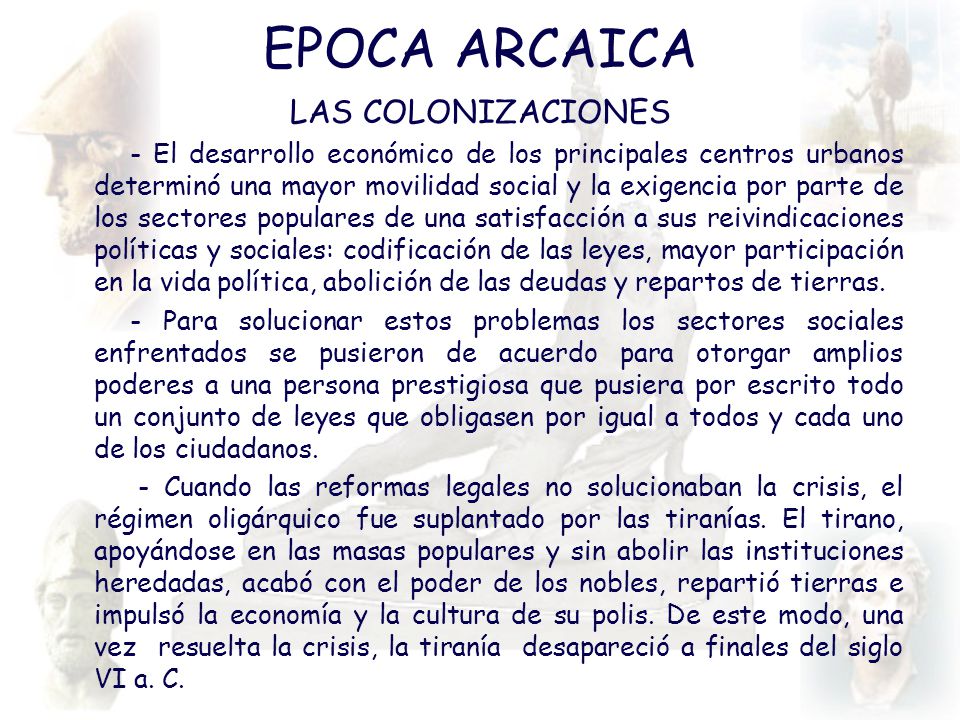 EPOCA ARCAICA

LAS COLONIZACIONES

- El desarrollo económico de los principales centros urbanos determinó una mayor movilidad social y la exigencia por parte de los sectores populares de una satisfacción a sus reivindicaciones políticas y sociales: codificación de las leyes, mayor participación en la vida política, abolición de las deudas y repartos de tierras.

- Para solucionar estos problemas los sectores sociales enfrentados se pusieron de acuerdo para otorgar amplios poderes a una persona prestigiosa que pusiera por escrito todo un conjunto de leyes que obligasen por igual a todos y cada uno de los ciudadanos.

- Cuando las reformas legales no solucionaban la crisis, el régimen oligárquico fue suplantado por las tiranías. El tirano, apoyándose en las masas populares y sin abolir las instituciones heredadas, acabó con el poder de los nobles, repartió tierras e impulsó la economía y la cultura de su polis. De este modo, una vez resuelta la crisis, la tiranía desapareció a finales del siglo VI a. C.